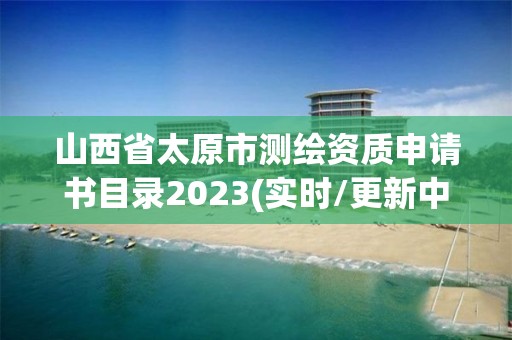 山西省太原市测绘资质申请书目录2023(实时/更新中